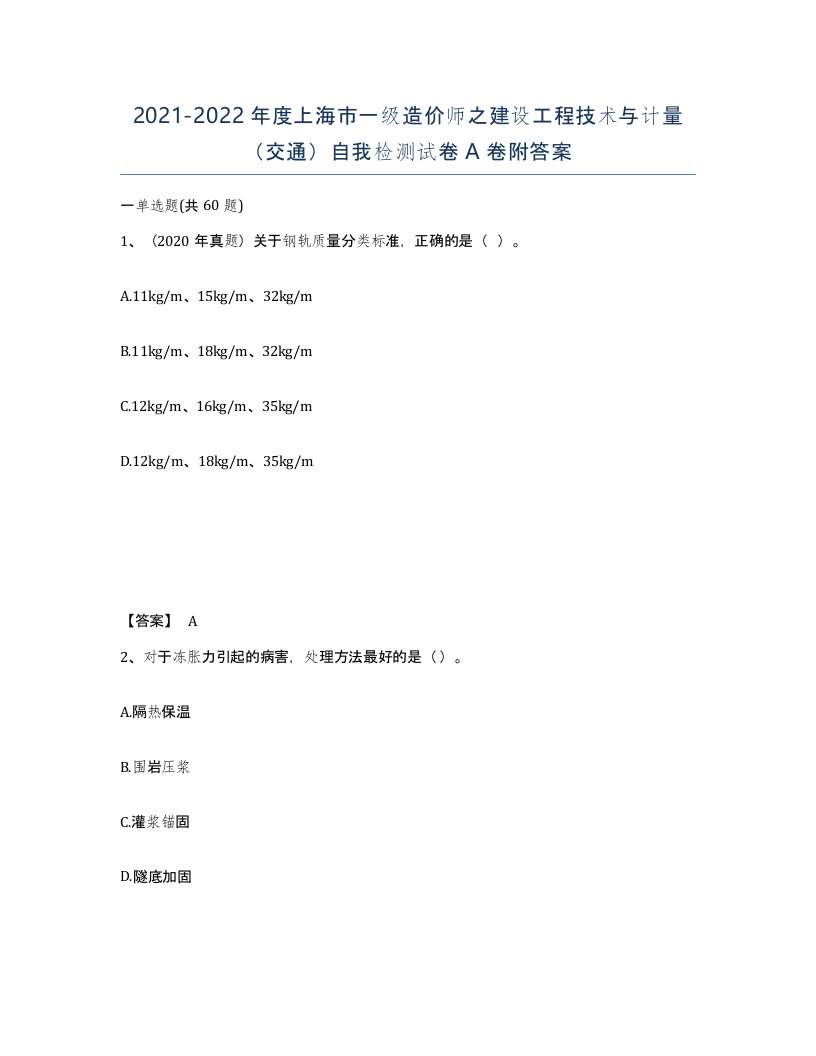 2021-2022 年度上海市一级造价师之建设工程技术与计量（交通）自我检测试卷 A 卷附答案

一单选题(共 60 题)

1、（2020 年真题）关于钢轨质量分类标准，正确的是（ ）。

A.11kg/m、15kg/m、32kg/m

B.11kg/m、18kg/m、32kg/m

C.12kg/m、16kg/m、35kg/m

D.12kg/m、18kg/m、35kg/m

【答案】 A

2、对于冻胀力引起的病害，处理方法最好的是（）。

A.隔热保温

B.围岩压浆

C.灌浆锚固

D.隧底加固